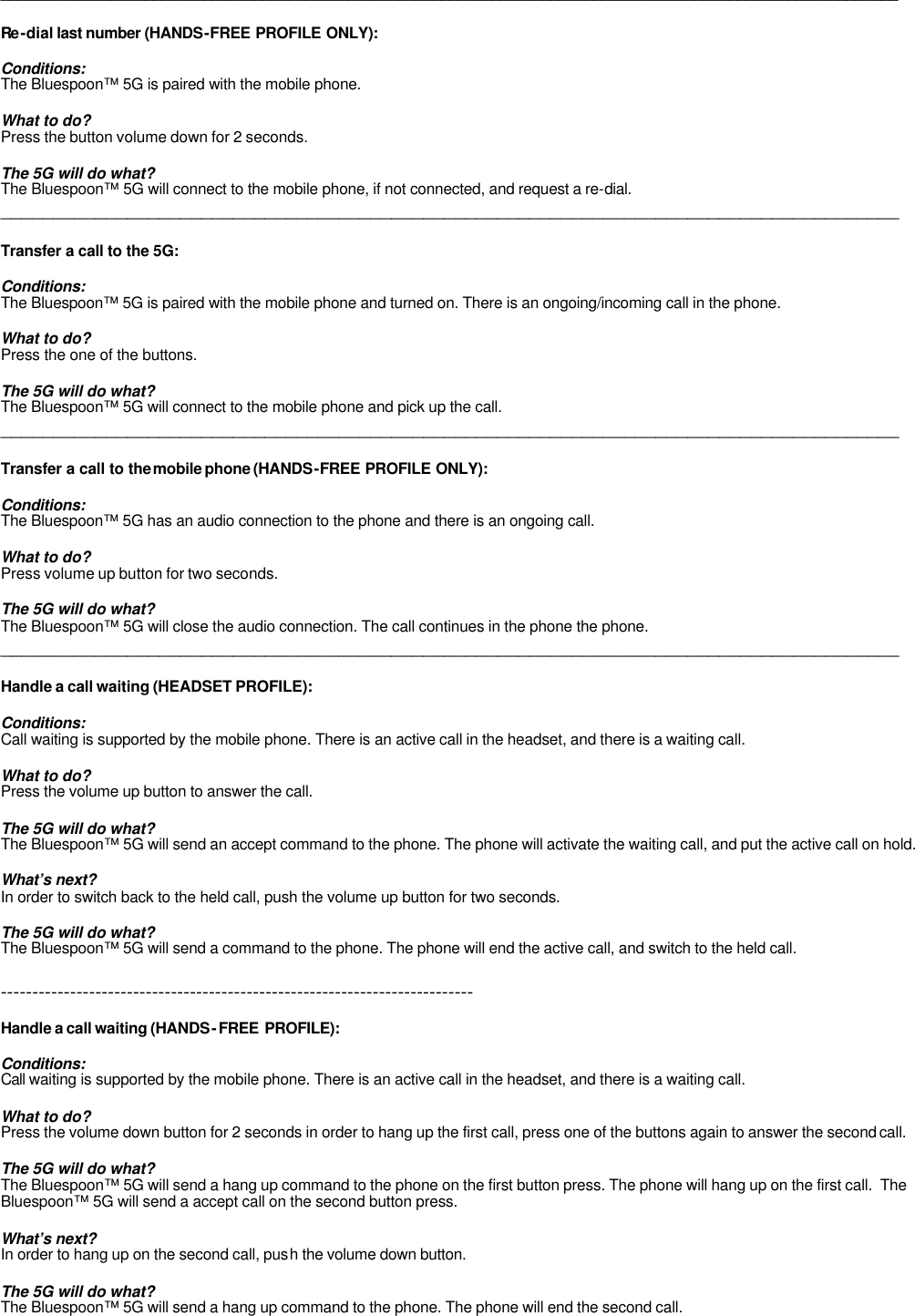 Re-dial last number (HANDS-FREE PROFILE ONLY):

Conditions:
The Bluespoon™ 5G is paired with the mobile phone.

What to do?
Press the button volume down for 2 seconds.

The 5G will do what?
The Bluespoon™ 5G will connect to the mobile phone, if not connected, and request a re-dial.

Transfer a call to the 5G:

Conditions:
The Bluespoon™ 5G is paired with the mobile phone and turned on. There is an ongoing/incoming call in the phone.

What to do?
Press the one of the buttons.

The 5G will do what?
The Bluespoon™ 5G will connect to the mobile phone and pick up the call.

Transfer a call to the mobile phone (HANDS-FREE PROFILE ONLY):

Conditions:
The Bluespoon™ 5G has an audio connection to the phone and there is an ongoing call.

What to do?
Press volume up button for two seconds.

The 5G will do what?
The Bluespoon™ 5G will close the audio connection. The call continues in the phone the phone.

Handle a call waiting (HEADSET PROFILE):

Conditions:
Call waiting is supported by the mobile phone. There is an active call in the headset, and there is a waiting call.

What to do?
Press the volume up button to answer the call.

The 5G will do what?
The Bluespoon™ 5G will send an accept command to the phone. The phone will activate the waiting call, and put the active call on hold.

What's next?
In order to switch back to the held call, push the volume up button for two seconds.

The 5G will do what?
The Bluespoon™ 5G will send a command to the phone. The phone will end the active call, and switch to the held call.

---------------------------------------------------------------------------

Handle a call waiting (HANDS-FREE PROFILE):

Conditions:
Call waiting is supported by the mobile phone. There is an active call in the headset, and there is a waiting call.

What to do?
Press the volume down button for 2 seconds in order to hang up the first call, press one of the buttons again to answer the second call.

The 5G will do what?
The Bluespoon™ 5G will send a hang up command to the phone on the first button press. The phone will hang up on the first call. The Bluespoon™ 5G will send a accept call on the second button press.

What's next?
In order to hang up on the second call, push the volume down button.

The 5G will do what?
The Bluespoon™ 5G will send a hang up command to the phone. The phone will end the second call.